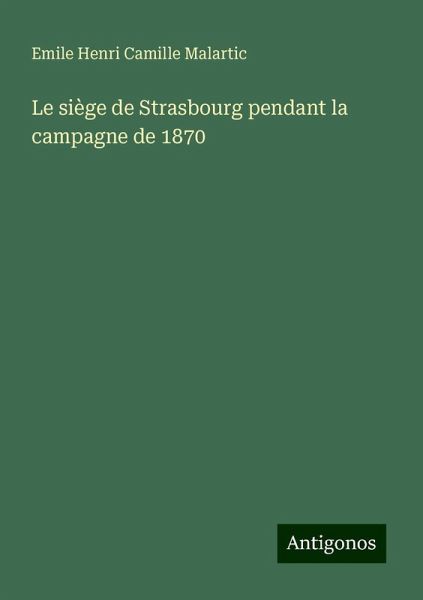 Emile Henri Camille Malartic

Le siège de Strasbourg pendant la campagne de 1870

Antigonos